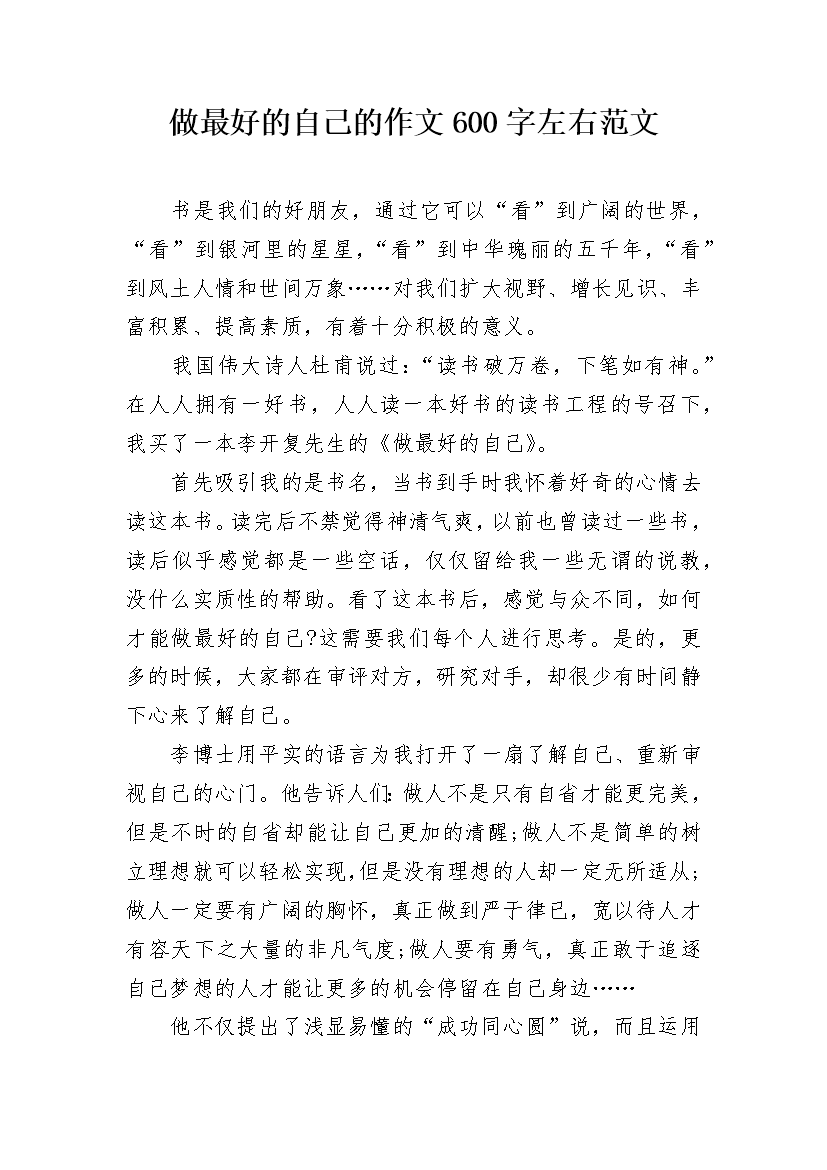 做最好的自己的作文600字左右范文

书是我们的好朋友，通过它可以“看”到广阔的世界，“看”到银河里的星星，“看”到中华瑰丽的五千年，“看”到风土人情和世间万象……对我们扩大视野、增长见识、丰富积累、提高素质，有着十分积极的意义。

我国伟大诗人杜甫说过：“读书破万卷，下笔如有神。”在人人拥有一好书，人人读一本好书的读书工程的号召下，我买了一本李开复先生的《做最好的自己》。

首先吸引我的是书名，当书到手时我怀着好奇的心情去读这本书。读完后不禁觉得神清气爽，以前也曾读过一些书，读后似乎感觉都是一些空话，仅仅留给我一些无谓的说教，没什么实质性的帮助。看了这本书后，感觉与众不同，如何才能做最好的自己?这需要我们每个人进行思考。是的，更多的时候，大家都在审评对方，研究对手，却很少有时间静下心来了解自己。

李博士用平实的语言为我打开了一扇了解自己、重新审视自己的心门。他告诉人们：做人不是只有自省才能更完美，但是不时的自省却能让自己更加的清醒;做人不是简单的树立理想就可以轻松实现，但是没有理想的人却一定无所适从;做人一定要有广阔的胸怀，真正做到严于律已，宽以待人才有容天下之大量的非凡气度;做人要有勇气，真正敢于追逐自己梦想的人才能让更多的机会停留在自己身边……

他不仅提出了浅显易懂的“成功同心圆”说，而且运用